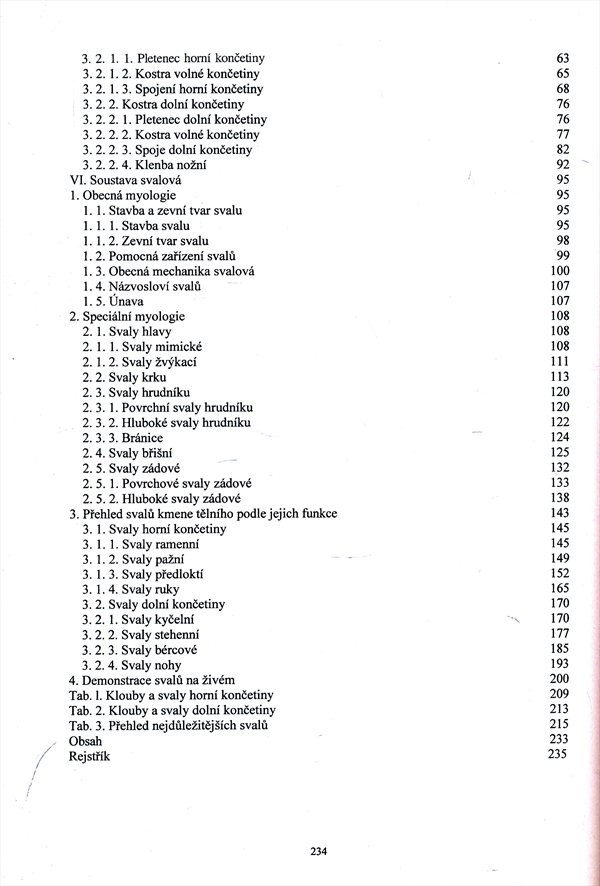 3. 2. 1. 1. Pletenec horní končetiny 63
3. 2. 1. 2. Kostra volné končetiny 65
3. 2. 1. 3. Spojení horní končetiny 68
3. 2. 2. Kostra dolní končetiny 76
3. 2. 2. 1. Pletenec dolní končetiny 76
3. 2. 2. 2. Kostra volné končetiny 77
3. 2. 2. 3. Spoje dolní končetiny 82
3. 2. 2. 4. Klenba nožní 92
VI. Soustava svalová 95
1. Obecná myologie 95
1. 1. Stavba a zevní tvar svalu 95
1. 1. 1. Stavba svalu 95
1. 1. 2. Zevní tvar svalu 98
1. 2. Pomocná zařízení svalů 99
1. 3. Obecná mechanika svalová 100
1. 4. Názvosloví svalů 107
1. 5. Únava 107
2. Speciální myologie 108
2. 1. Svaly hlavy 108
2. 1. 1. Svaly mimické 108
2. 1. 2. Svaly žvýkací 111
2. 2. Svaly krku 113
2. 3. Svaly hrudníku 120
2. 3. 1. Povrchní svaly hrudníku 120
2. 3. 2. Hluboké svaly hrudníku 122
2. 3. 3. Bránice 124
2. 4. Svaly břišní 125
2. 5. Svaly zádové 132
2. 5. 1. Povrchové svaly zádové 133
2. 5. 2. Hluboké svaly zádové 138
3. Přehled svalů kmene tělního podle jejich funkce 143
3. 1. Svaly horní končetiny 145
3. 1. 1. Svaly ramenní 145
3. 1. 2. Svaly pažní 149
3. 1. 3. Svaly předloktí 152
3. 1. 4. Svaly ruky 165
3. 2. Svaly dolní končetiny 170
3. 2. 1. Svaly kyčelní 170
3. 2. 2. Svaly stehenní 177
3. 2. 3. Svaly bércové 185
3. 2. 4. Svaly nohy 193
4. Demonstrace svalů na živém 200
Tab. 1. Klouby a svaly horní končetiny 209
Tab. 2. Klouby a svaly dolní končetiny 213
Tab. 3. Přehled nejdůležitějších svalů 215
Obsah 233
Rejstřík 235

234